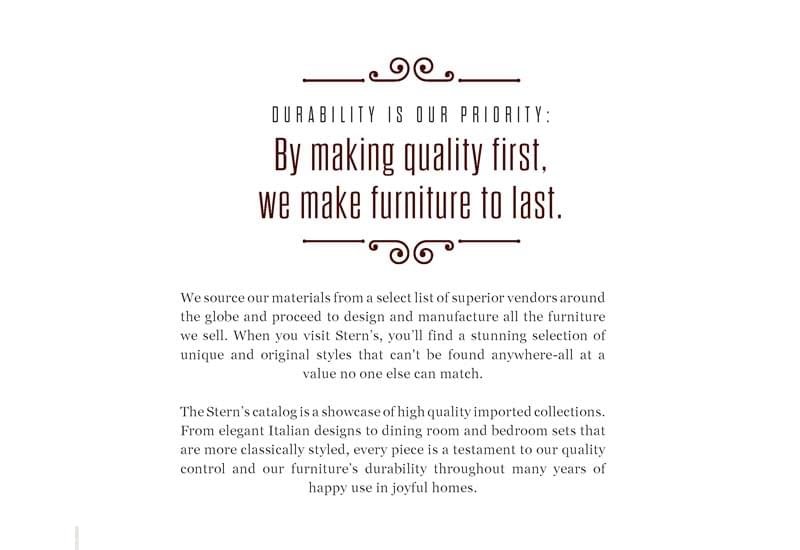 DURABILITY IS OUR PRIORITY:

By making quality first, we make furniture to last.

We source our materials from a select list of superior vendors around the globe and proceed to design and manufacture all the furniture we sell. When you visit Stern's, you'll find a stunning selection of unique and original styles that can't be found anywhere-all at a value no one else can match.

The Stern's catalog is a showcase of high quality imported collections. From elegant Italian designs to dining room and bedroom sets that are more classically styled, every piece is a testament to our quality control and our furniture's durability throughout many years of happy use in joyful homes.